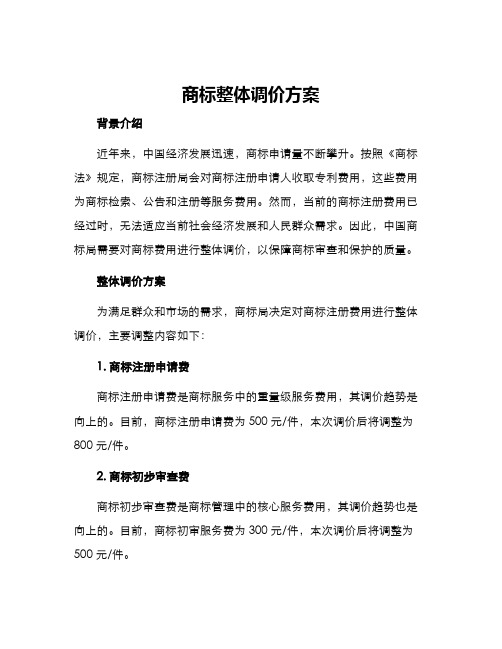 商标整体调价方案

背景介绍

近年来，中国经济发展迅速，商标申请量不断攀升。按照《商标法》规定，商标注册局会对商标注册申请人收取专利费用，这些费用为商标检索、公告和注册等服务费用。然而，当前的商标注册费用已经过时，无法适应当前社会经济发展和人民群众需求。因此，中国商标局需要对商标费用进行整体调价，以保障商标审查和保护的质量。

整体调价方案

为满足群众和市场的需求，商标局决定对商标注册费用进行整体调价，主要调整内容如下：

1. 商标注册申请费

商标注册申请费是商标服务中的重量级服务费用，其调价趋势是向上的。目前，商标注册申请费为 500 元/件，本次调价后将调整为 800 元/件。

2. 商标初步审查费

商标初步审查费是商标管理中的核心服务费用，其调价趋势也是向上的。目前，商标初审服务费为 300 元/件，本次调价后将调整为 500 元/件。